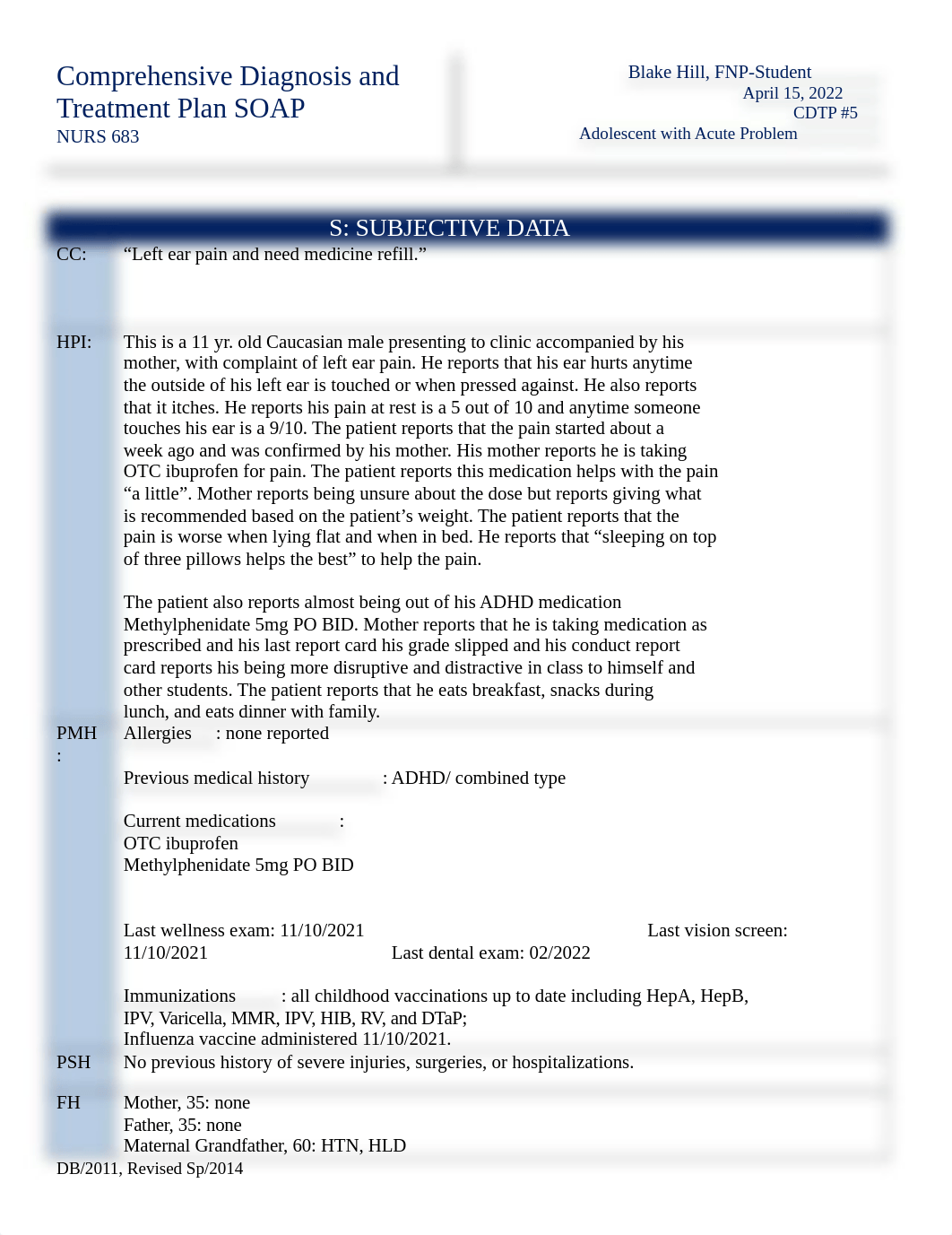 Comprehensive Diagnosis and Treatment Plan SOAP
NURS 683

Blake Hill, FNP-Student
April 15, 2022
CDTP #5
Adolescent with Acute Problem

S: SUBJECTIVE DATA

CC: “Left ear pain and need medicine refill.”

HPI: This is a 11 yr. old Caucasian male presenting to clinic accompanied by his mother, with complaint of left ear pain. He reports that his ear hurts anytime the outside of his left ear is touched or when pressed against. He also reports that it itches. He reports his pain at rest is a 5 out of 10 and anytime someone touches his ear is a 9/10. The patient reports that the pain started about a week ago and was confirmed by his mother. His mother reports he is taking OTC ibuprofen for pain. The patient reports this medication helps with the pain “a little”. Mother reports being unsure about the dose but reports giving what is recommended based on the patient’s weight. The patient reports that the pain is worse when lying flat and when in bed. He reports that “sleeping on top of three pillows helps the best” to help the pain.

The patient also reports almost being out of his ADHD medication Methylphenidate 5mg PO BID. Mother reports that he is taking medication as prescribed and his last report card his grade slipped and his conduct report card reports his being more disruptive and distractive in class to himself and other students. The patient reports that he eats breakfast, snacks during lunch, and eats dinner with family.

PMH: Allergies : none reported

Previous medical history : ADHD/ combined type

Current medications :
OTC ibuprofen
Methylphenidate 5mg PO BID

Last wellness exam: 11/10/2021 Last vision screen: 11/10/2021 Last dental exam: 02/2022

Immunizations : all childhood vaccinations up to date including HepA, HepB, IPV, Varicella, MMR, IPV, HIB, RV, and DTaP;
Influenza vaccine administered 11/10/2021.

PSH No previous history of severe injuries, surgeries, or hospitalizations.

FH Mother, 35: none
Father, 35: none
Maternal Grandfather, 60: HTN, HLD

DB/2011, Revised Sp/2014